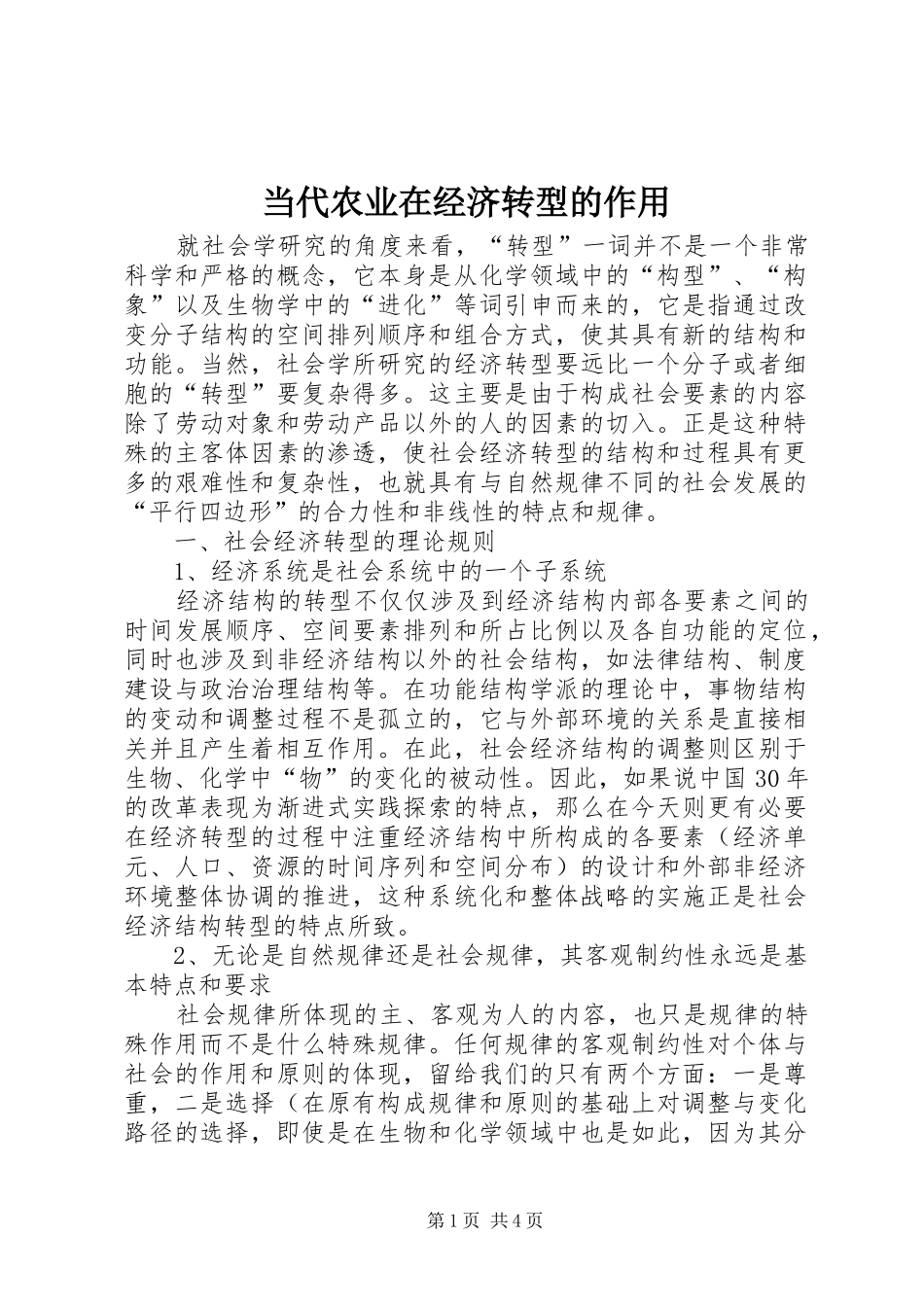 当代农业在经济转型的作用

就社会学研究的角度来看，“转型”一词并不是一个非常科学和严格的概念，它本身是从化学领域中的“构型”、“构象”以及生物学中的“进化”等词引申而来的，它是指通过改变分子结构的空间排列顺序和组合方式，使其具有新的结构和功能。当然，社会学所研究的经济转型要远比一个分子或者细胞的“转型”要复杂得多。这主要是由于构成社会要素的内容除了劳动对象和劳动产品以外的人的因素的切入。正是这种特殊的主客体因素的渗透，使社会经济转型的结构和过程具有更多的艰难性和复杂性，也就具有与自然规律不同的社会发展的“平行四边形”的合力性和非线性的特点和规律。

一、社会经济转型的理论规则

1、经济系统是社会系统中的一个子系统

经济结构的转型不仅仅涉及到经济结构内部各要素之间的时间发展顺序、空间要素排列和所占比例以及各自功能的定位，同时也涉及到非经济结构以外的社会结构，如法律结构、制度建设与政治治理结构等。在功能结构学派的理论中，事物结构的变动和调整过程不是孤立的，它与外部环境的关系是直接相关并且产生着相互作用。在此，社会经济结构的调整则区别于生物、化学中“物”的变化的被动性。因此，如果说中国30年的改革表现为渐进式实践探索的特点，那么在今天则更有必要在经济转型的过程中注重经济结构中所构成的各要素（经济单元、人口、资源的时间序列和空间分布）的设计和外部非经济环境整体协调的推进，这种系统化和整体战略的实施正是社会经济结构转型的特点所致。

2、无论是自然规律还是社会规律，其客观制约性永远是基本特点和要求

社会规律所体现的主、客观为人的内容，也只是规律的特殊作用而不是什么特殊规律。任何规律的客观制约性对个体与社会的作用和原则的体现，留给我们的只有两个方面：一是尊重，二是选择（在原有构成规律和原则的基础上对调整与变化路径的选择，即使是在生物和化学领域中也是如此，因为其分

第1页 共4页